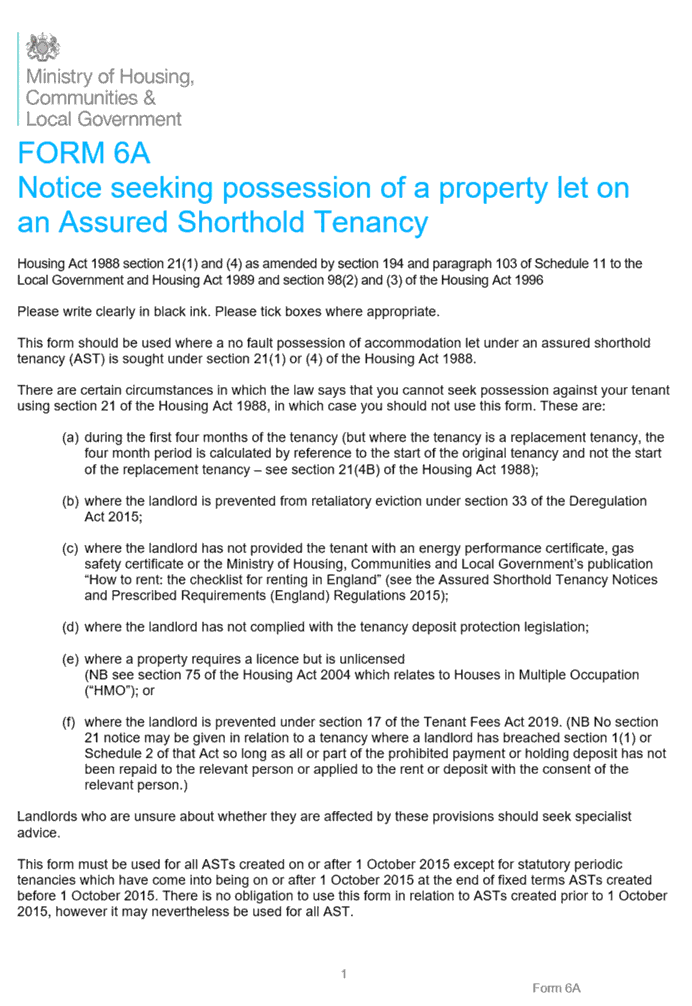 Ministry of Housing, Communities & Local Government

FORM 6A
Notice seeking possession of a property let on an Assured Shorthold Tenancy

Housing Act 1988 section 21(1) and (4) as amended by section 194 and paragraph 103 of Schedule 11 to the Local Government and Housing Act 1989 and section 98(2) and (3) of the Housing Act 1996

Please write clearly in black ink. Please tick boxes where appropriate.

This form should be used where a no fault possession of accommodation let under an assured shorthold tenancy (AST) is sought under section 21(1) or (4) of the Housing Act 1988.

There are certain circumstances in which the law says that you cannot seek possession against your tenant using section 21 of the Housing Act 1988, in which case you should not use this form. These are:

(a) during the first four months of the tenancy (but where the tenancy is a replacement tenancy, the four month period is calculated by reference to the start of the original tenancy and not the start of the replacement tenancy – see section 21(4B) of the Housing Act 1988);

(b) where the landlord is prevented from retaliatory eviction under section 33 of the Deregulation Act 2015;

(c) where the landlord has not provided the tenant with an energy performance certificate, gas safety certificate or the Ministry of Housing, Communities and Local Government's publication "How to rent: the checklist for renting in England" (see the Assured Shorthold Tenancy Notices and Prescribed Requirements (England) Regulations 2015);

(d) where the landlord has not complied with the tenancy deposit protection legislation;

(e) where a property requires a licence but is unlicensed
(NB see section 75 of the Housing Act 2004 which relates to Houses in Multiple Occupation ("HMO"); or

(f) where the landlord is prevented under section 17 of the Tenant Fees Act 2019. (NB No section 21 notice may be given in relation to a tenancy where a landlord has breached section 1(1) or Schedule 2 of that Act so long as all or part of the prohibited payment or holding deposit has not been repaid to the relevant person or applied to the rent or deposit with the consent of the relevant person.)

Landlords who are unsure about whether they are affected by these provisions should seek specialist advice.

This form must be used for all ASTs created on or after 1 October 2015 except for statutory periodic tenancies which have come into being on or after 1 October 2015 at the end of fixed terms ASTs created before 1 October 2015. There is no obligation to use this form in relation to ASTs created prior to 1 October 2015, however it may nevertheless be used for all AST.

1

Form 6A